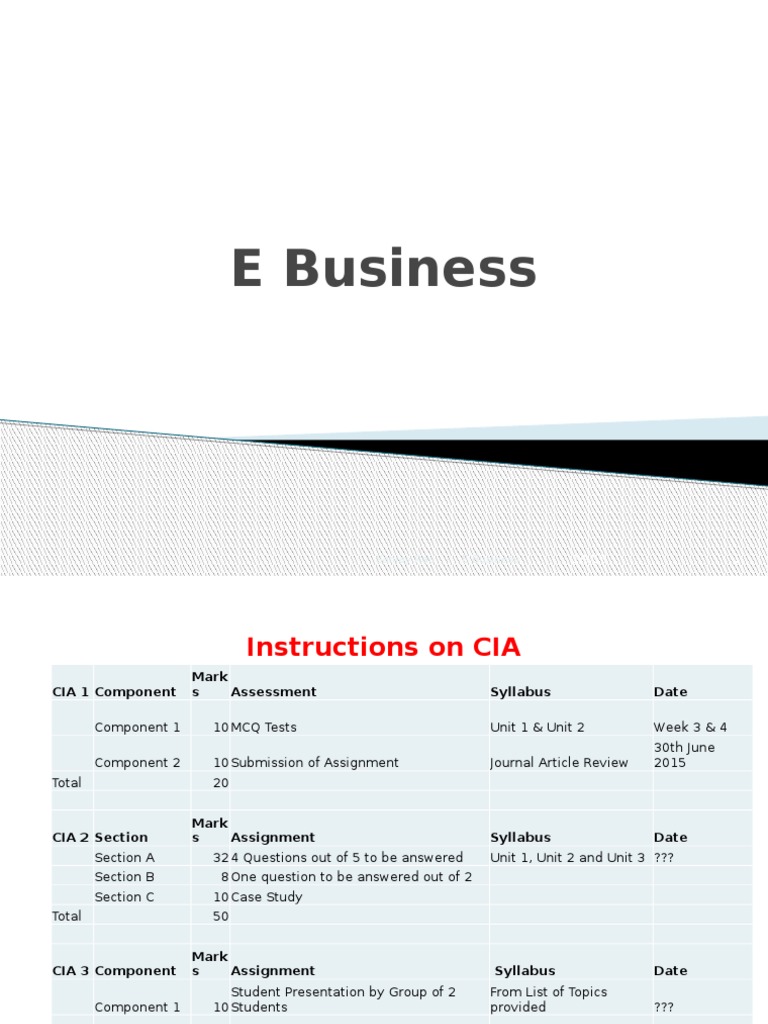 E Business

Instructions on CIA

| CIA 1 | Component | Marks | Assessment | Syllabus | Date |
|---|---|---|---|---|---|
| | Component 1 | 10 | MCQ Tests | Unit 1 & Unit 2 | Week 3 & 4 |
| | Component 2 | 10 | Submission of Assignment | Journal Article Review | 30th June 2015 |
| Total | | 20 | | | |
| | | | | | |
| CIA 2 | Section | Marks | Assignment | Syllabus | Date |
| | Section A | 32 | 4 Questions out of 5 to be answered | Unit 1, Unit 2 and Unit 3 | ??? |
| | Section B | 8 | One question to be answered out of 2 | | |
| | Section C | 10 | Case Study | | |
| Total | | 50 | | | |
| | | | | | |
| CIA 3 | Component | Marks | Assignment | Syllabus | Date |
| | Component 1 | 10 | Student Presentation by Group of 2 Students | From List of Topics provided | ??? |